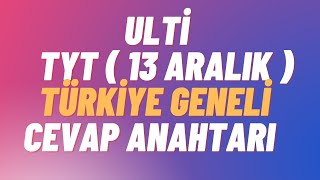 ULTİ
TYT ( 13 ARALIK )
TÜRKİYE GENELİ
CEVAP ANAHTARI